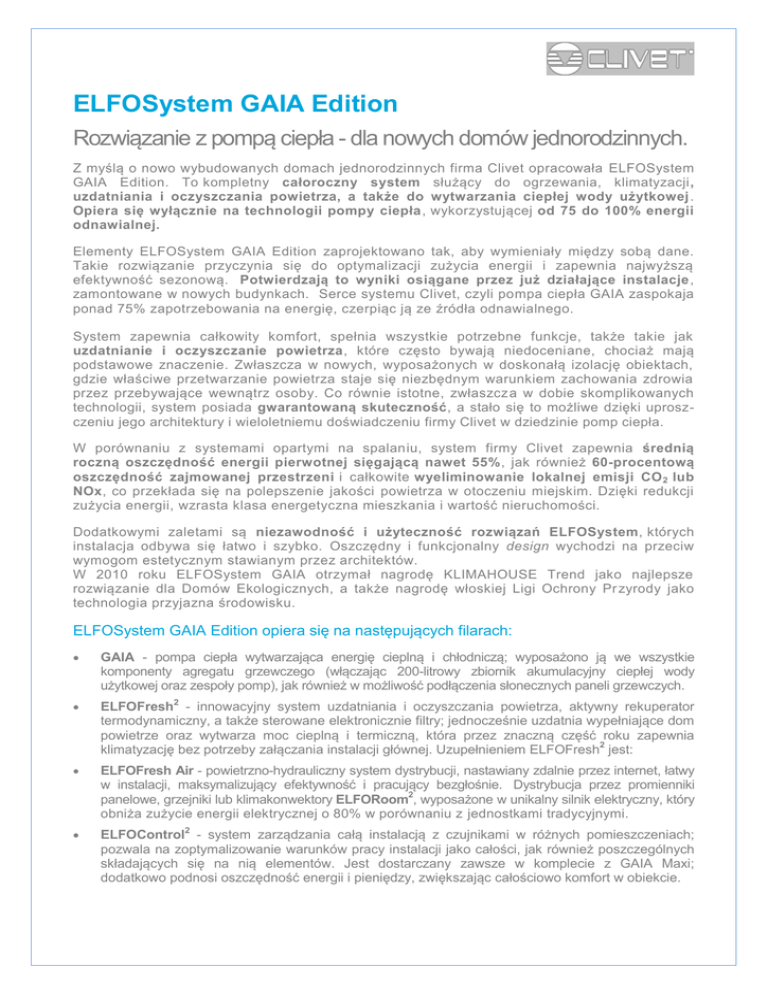 CLIVET

ELFOSystem GAIA Edition

Rozwiązanie z pompą ciepła - dla nowych domów jednorodzinnych.

Z myślą o nowo wybudowanych domach jednorodzinnych firma Clivet opracowała ELFOSystem GAIA Edition. To kompletny całoroczny system służący do ogrzewania, klimatyzacji, uzdatniania i oczyszczania powietrza, a także do wytwarzania ciepłej wody użytkowej. Opiera się wyłącznie na technologii pompy ciepła, wykorzystującej od 75 do 100% energii odnawialnej.

Elementy ELFOSystem GAIA Edition zaprojektowano tak, aby wymieniały między sobą dane. Takie rozwiązanie przyczynia się do optymalizacji zużycia energii i zapewnia najwyższą efektywność sezonową. Potwierdzają to wyniki osiągane przez już działające instalacje, zamontowane w nowych budynkach. Serce systemu Clivet, czyli pompa ciepła GAIA zaspokaja ponad 75% zapotrzebowania na energię, czerpiąc ją ze źródła odnawialnego.

System zapewnia całkowity komfort, spełnia wszystkie potrzebne funkcje, także takie jak uzdatnianie i oczyszczanie powietrza, które często bywają niedoceniane, chociaż mają podstawowe znaczenie. Zwłaszcza w nowych, wyposażonych w doskonałą izolację obiektach, gdzie właściwe przetwarzanie powietrza staje się niezbędnym warunkiem zachowania zdrowia przez przebywające wewnątrz osoby. Co równie istotne, zwłaszcza w dobie skomplikowanych technologii, system posiada gwarantowaną skuteczność, a stało się to możliwe dzięki uproszczeniu jego architektury i wieloletniemu doświadczeniu firmy Clivet w dziedzinie pomp ciepła.

W porównaniu z systemami opartymi na spalaniu, system firmy Clivet zapewnia średnią roczną oszczędność energii pierwotnej sięgającą nawet 55%, jak również 60-procentową oszczędność zajmowanej przestrzeni i całkowite wyeliminowanie lokalnej emisji $CO_2$ lub NOx, co przekłada się na polepszenie jakości powietrza w otoczeniu miejskim. Dzięki redukcji zużycia energii, wzrasta klasa energetyczna mieszkania i wartość nieruchomości.

Dodatkowymi zaletami są niezawodność i użyteczność rozwiązań ELFOSystem, których instalacja odbywa się łatwo i szybko. Oszczędny i funkcjonalny design wychodzi na przeciw wymogom estetycznym stawianym przez architektów.
W 2010 roku ELFOSystem GAIA otrzymał nagrodę KLIMAHOUSE Trend jako najlepsze rozwiązanie dla Domów Ekologicznych, a także nagrodę włoskiej Ligi Ochrony Przyrody jako technologia przyjazna środowisku.

ELFOSystem GAIA Edition opiera się na następujących filarach:

• GAIA - pompa ciepła wytwarzająca energię cieplną i chłodniczą; wyposażono ją we wszystkie komponenty agregatu grzewczego (włączając 200-litrowy zbiornik akumulacyjny ciepłej wody użytkowej oraz zespoły pomp), jak również w możliwość podłączenia słonecznych paneli grzewczych.

• ELFOFresh$^2$ - innowacyjny system uzdatniania i oczyszczania powietrza, aktywny rekuperator termodynamiczny, a także sterowane elektronicznie filtry; jednocześnie uzdatnia wypełniające dom powietrze oraz wytwarza moc cieplną i termiczną, która przez znaczną część roku zapewnia klimatyzację bez potrzeby załączania instalacji głównej. Uzupełnieniem ELFOFresh$^2$ jest:

• ELFOFresh Air - powietrzno-hydrauliczny system dystrybucji, nastawiany zdalnie przez internet, łatwy w instalacji, maksymalizujący efektywność i pracujący bezgłośnie. Dystrybucja przez promienniki panelowe, grzejniki lub klimakonwektory ELFORoom$^2$, wyposażone w unikalny silnik elektryczny, który obniża zużycie energii elektrycznej o 80% w porównaniu z jednostkami tradycyjnymi.

• ELFOControl$^2$ - system zarządzania całą instalacją z czujnikami w różnych pomieszczeniach; pozwala na zoptymalizowanie warunków pracy instalacji jako całości, jak również poszczególnych składających się na nią elementów. Jest dostarczany zawsze w komplecie z GAIA Maxi; dodatkowo podnosi oszczędność energii i pieniędzy, zwiększając całościowo komfort w obiekcie.